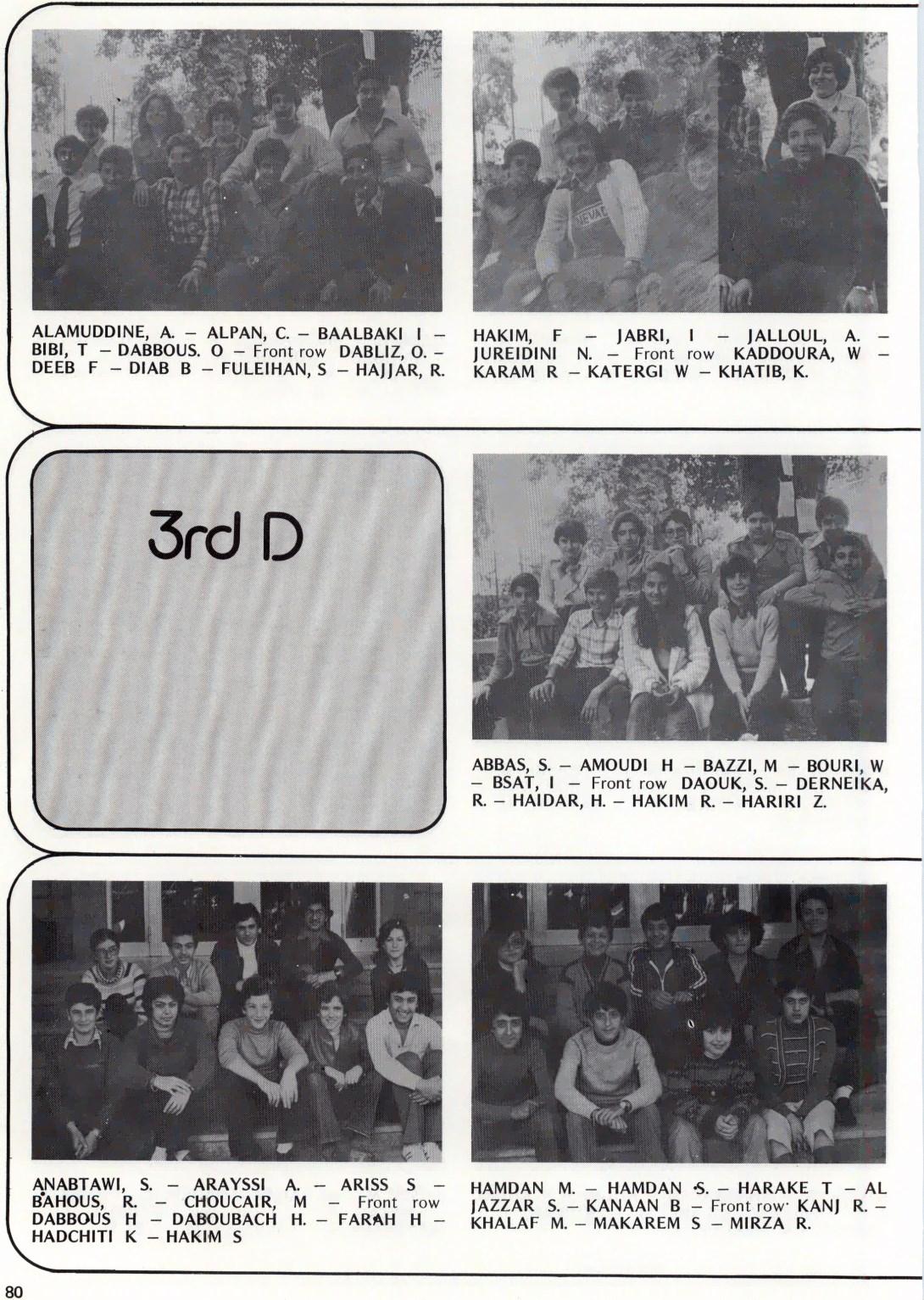 ALAMUDDINE, A. – ALPAN, C. – BAALBAKI I – BIBI, T – DABBOUS. O – Front row DABLIZ, O. – DEEB F – DIAB B – FULEIHAN, S – HAJJAR, R.

HAKIM, F – JABRI, I – JALLOUL, A. – JUREIDINI N. – Front row KADDOURA, W – KARAM R – KATERGI W – KHATIB, K.

3rd D

ABBAS, S. – AMOUDI H – BAZZI, M – BOURI, W – BSAT, I – Front row DAOUK, S. – DERNEIKA, R. – HAIDAR, H. – HAKIM R. – HARIRI Z.

ANABTAWI, S. – ARAYSSI A. – ARISS S – BAHOUS, R. – CHOUCAIR, M – Front row DABBOUS H – DABOUBACH H. – FARAH H – HADCHITI K – HAKIM S

HAMDAN M. – HAMDAN S. – HARAKE T – AL JAZZAR S. – KANAAN B – Front row KANJ R. – KHALAF M. – MAKAREM S – MIRZA R.

80